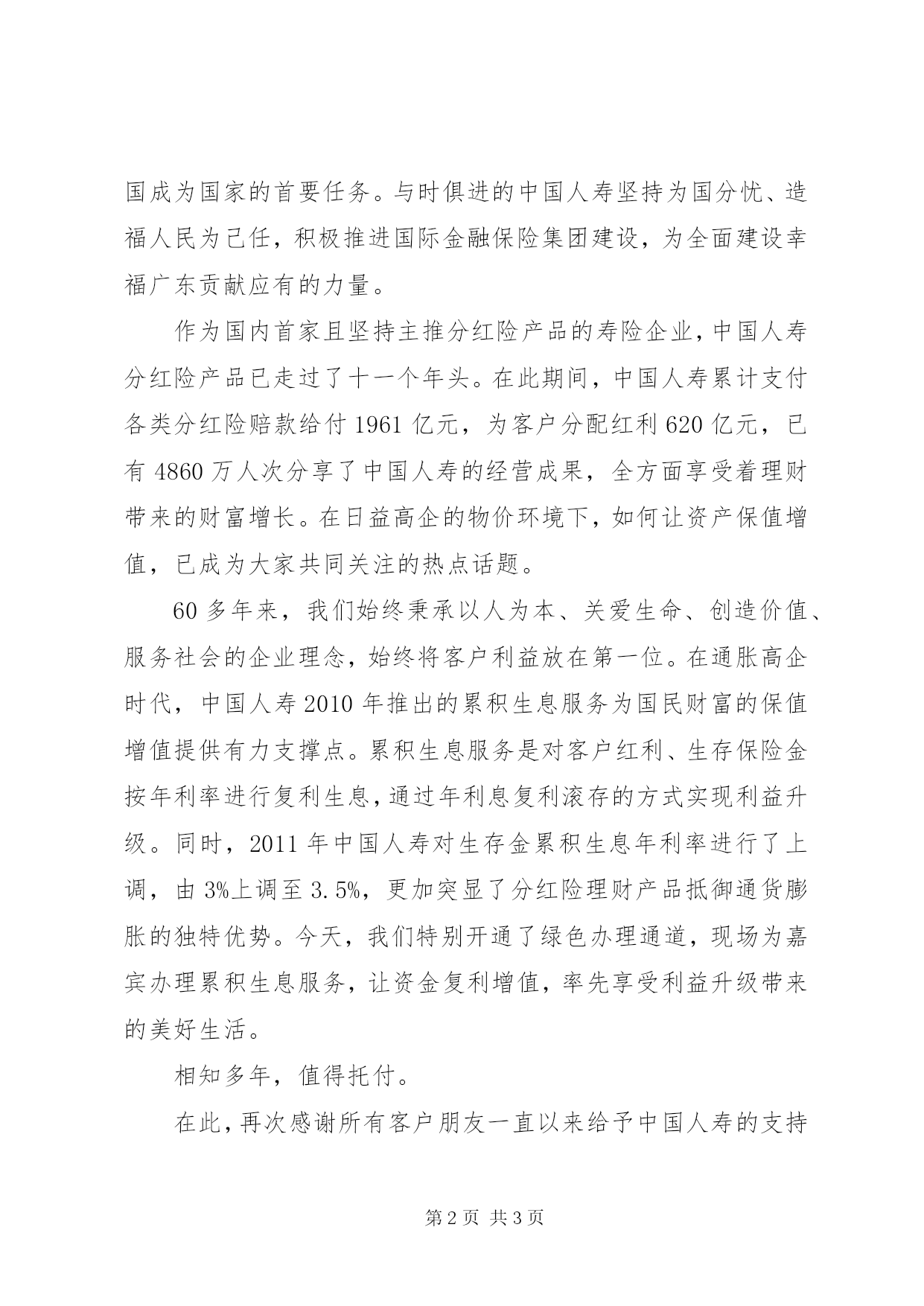 国成为国家的首要任务。与时俱进的中国人寿坚持为国分忧、造福人民为己任，积极推进国际金融保险集团建设，为全面建设幸福广东贡献应有的力量。

作为国内首家且坚持主推分红险产品的寿险企业，中国人寿分红险产品已走过了十一个年头。在此期间，中国人寿累计支付各类分红险赔款给付 1961 亿元，为客户分配红利 620 亿元，已有 4860 万人次分享了中国人寿的经营成果，全方面享受着理财带来的财富增长。在日益高企的物价环境下，如何让资产保值增值，已成为大家共同关注的热点话题。

60 多年来，我们始终秉承以人为本、关爱生命、创造价值、服务社会的企业理念，始终将客户利益放在第一位。在通胀高企时代，中国人寿 2010 年推出的累积生息服务为国民财富的保值增值提供有力支撑点。累积生息服务是对客户红利、生存保险金按年利率进行复利生息，通过年利息复利滚存的方式实现利益升级。同时，2011 年中国人寿对生存金累积生息年利率进行了上调，由 3%上调至 3.5%，更加突显了分红险理财产品抵御通货膨胀的独特优势。今天，我们特别开通了绿色办理通道，现场为嘉宾办理累积生息服务，让资金复利增值，率先享受利益升级带来的美好生活。

相知多年，值得托付。

在此，再次感谢所有客户朋友一直以来给予中国人寿的支持

第 2 页 共 3 页